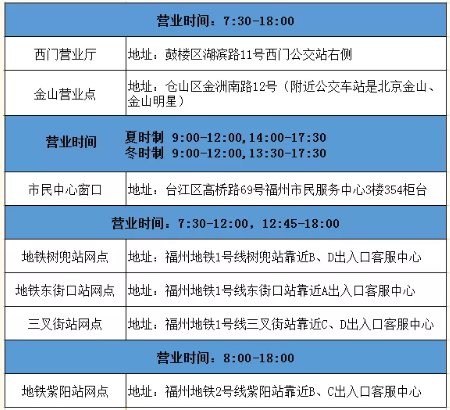 | 营业时间：7:30-18:00 | |
|---|---|
| 西门营业厅 | 地址：鼓楼区湖滨路11号西门公交站右侧 |
| 金山营业点 | 地址：仓山区金洲南路12号（附近公交车站是北京金山、金山明星） |
| 营业时间 | 夏时制 9:00-12:00,14:00-17:30 冬时制 9:00-12:00,13:30-17:30 |
| 市民中心窗口 | 地址：台江区高桥路69号福州市民服务中心3楼354柜台 |
| 营业时间：7:30-12:00，12:45-18:00 | |
| 地铁树兜站网点 | 地址：福州地铁1号线树兜站靠近B、D出入口客服中心 |
| 地铁东街口站网点 | 地址：福州地铁1号线东街口站靠近A出入口客服中心 |
| 三叉街站网点 | 地址：福州地铁1号线三叉街站靠近C、D出入口客服中心 |
| 营业时间：8:00-18:00 | |
| 地铁紫阳站网点 | 地址：福州地铁2号线紫阳站靠近B、C出入口客服中心 |